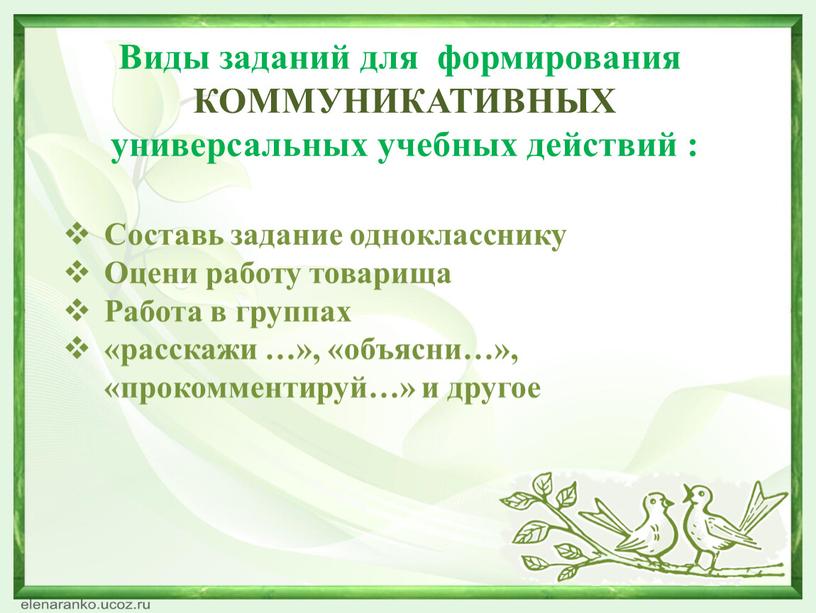 Виды заданий для формирования КОММУНИКАТИВНЫХ универсальных учебных действий :

❖ Составь задание однокласснику
❖ Оцени работу товарища
❖ Работа в группах
❖ «расскажи …», «объясни…», «прокомментируй…» и другое

elenaranko.ucoz.ru